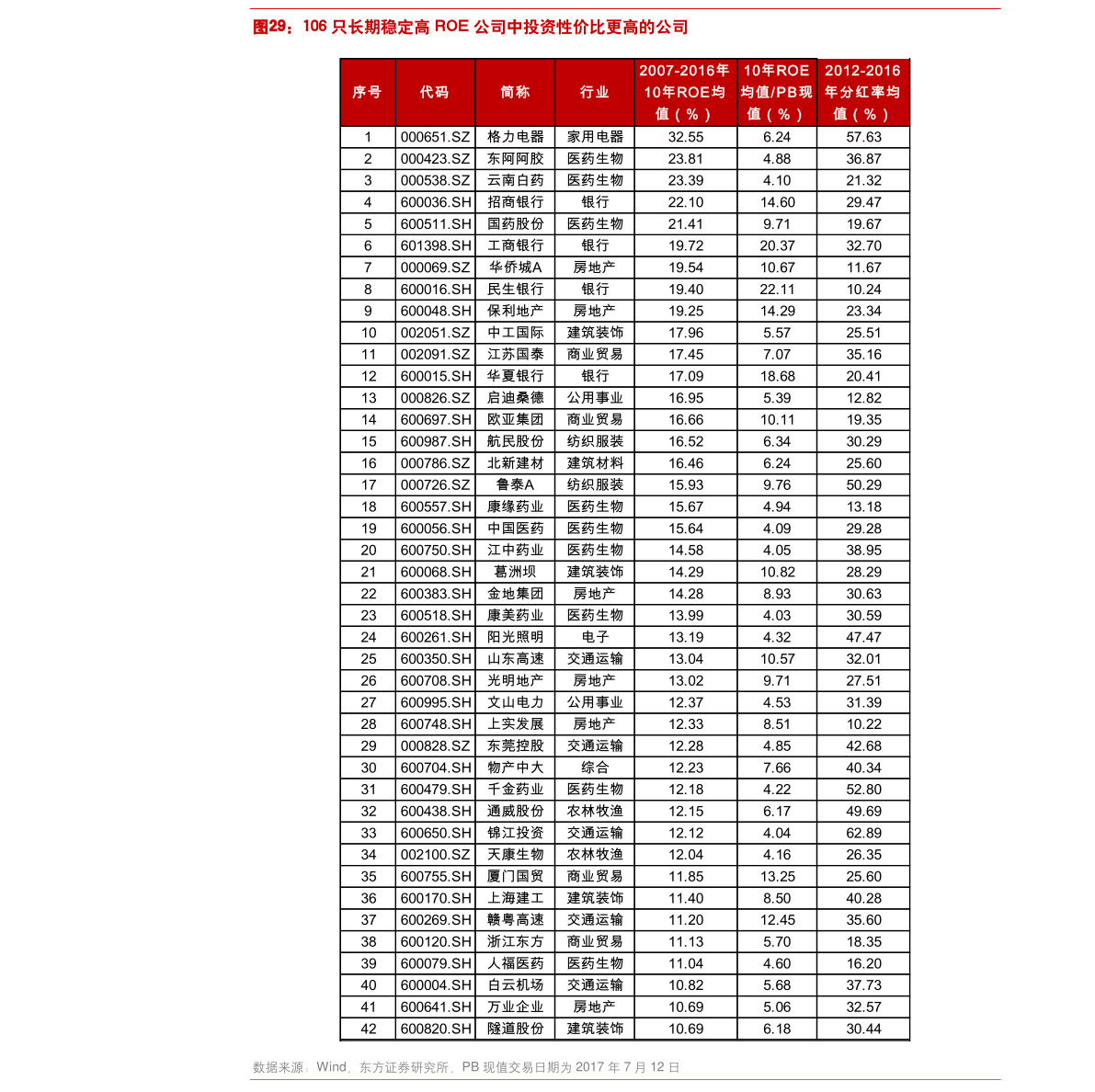 图29：106 只长期稳定高 ROE 公司中投资性价比更高的公司

| 序号 | 代码 | 简称 | 行业 | 2007-2016年10年ROE均值（%） | 10年ROE均值/PB现值（%） | 2012-2016年分红率均值（%） |
|---|---|---|---|---|---|---|
| 1 | 000651.SZ | 格力电器 | 家用电器 | 32.55 | 6.24 | 57.63 |
| 2 | 000423.SZ | 东阿阿胶 | 医药生物 | 23.81 | 4.88 | 36.87 |
| 3 | 000538.SZ | 云南白药 | 医药生物 | 23.39 | 4.10 | 21.32 |
| 4 | 600036.SH | 招商银行 | 银行 | 22.10 | 14.60 | 29.47 |
| 5 | 600511.SH | 国药股份 | 医药生物 | 21.41 | 9.71 | 19.67 |
| 6 | 601398.SH | 工商银行 | 银行 | 19.72 | 20.37 | 32.70 |
| 7 | 000069.SZ | 华侨城A | 房地产 | 19.54 | 10.67 | 11.67 |
| 8 | 600016.SH | 民生银行 | 银行 | 19.40 | 22.11 | 10.24 |
| 9 | 600048.SH | 保利地产 | 房地产 | 19.25 | 14.29 | 23.34 |
| 10 | 002051.SZ | 中工国际 | 建筑装饰 | 17.96 | 5.57 | 25.51 |
| 11 | 002091.SZ | 江苏国泰 | 商业贸易 | 17.45 | 7.07 | 35.16 |
| 12 | 600015.SH | 华夏银行 | 银行 | 17.09 | 18.68 | 20.41 |
| 13 | 000826.SZ | 启迪桑德 | 公用事业 | 16.95 | 5.39 | 12.82 |
| 14 | 600697.SH | 欧亚集团 | 商业贸易 | 16.66 | 10.11 | 19.35 |
| 15 | 600987.SH | 航民股份 | 纺织服装 | 16.52 | 6.34 | 30.29 |
| 16 | 000786.SZ | 北新建材 | 建筑材料 | 16.46 | 6.24 | 25.60 |
| 17 | 000726.SZ | 鲁泰A | 纺织服装 | 15.93 | 9.76 | 50.29 |
| 18 | 600557.SH | 康缘药业 | 医药生物 | 15.67 | 4.94 | 13.18 |
| 19 | 600056.SH | 中国医药 | 医药生物 | 15.64 | 4.09 | 29.28 |
| 20 | 600750.SH | 江中药业 | 医药生物 | 14.58 | 4.05 | 38.95 |
| 21 | 600068.SH | 葛洲坝 | 建筑装饰 | 14.29 | 10.82 | 28.29 |
| 22 | 600383.SH | 金地集团 | 房地产 | 14.28 | 8.93 | 30.63 |
| 23 | 600518.SH | 康美药业 | 医药生物 | 13.99 | 4.03 | 30.59 |
| 24 | 600261.SH | 阳光照明 | 电子 | 13.19 | 4.32 | 47.47 |
| 25 | 600350.SH | 山东高速 | 交通运输 | 13.04 | 10.57 | 32.01 |
| 26 | 600708.SH | 光明地产 | 房地产 | 13.02 | 9.71 | 27.51 |
| 27 | 600995.SH | 文山电力 | 公用事业 | 12.37 | 4.53 | 31.39 |
| 28 | 600748.SH | 上实发展 | 房地产 | 12.33 | 8.51 | 10.22 |
| 29 | 000828.SZ | 东莞控股 | 交通运输 | 12.28 | 4.85 | 42.68 |
| 30 | 600704.SH | 物产中大 | 综合 | 12.23 | 7.66 | 40.34 |
| 31 | 600479.SH | 千金药业 | 医药生物 | 12.18 | 4.22 | 52.80 |
| 32 | 600438.SH | 通威股份 | 农林牧渔 | 12.15 | 6.17 | 49.69 |
| 33 | 600650.SH | 锦江投资 | 交通运输 | 12.12 | 4.04 | 62.89 |
| 34 | 002100.SZ | 天康生物 | 农林牧渔 | 12.04 | 4.16 | 26.35 |
| 35 | 600755.SH | 厦门国贸 | 商业贸易 | 11.85 | 13.25 | 25.60 |
| 36 | 600170.SH | 上海建工 | 建筑装饰 | 11.40 | 8.50 | 40.28 |
| 37 | 600269.SH | 赣粤高速 | 交通运输 | 11.20 | 12.45 | 35.60 |
| 38 | 600120.SH | 浙江东方 | 商业贸易 | 11.13 | 5.70 | 18.35 |
| 39 | 600079.SH | 人福医药 | 医药生物 | 11.04 | 4.60 | 16.20 |
| 40 | 600004.SH | 白云机场 | 交通运输 | 10.82 | 5.68 | 37.73 |
| 41 | 600641.SH | 万业企业 | 房地产 | 10.69 | 5.06 | 32.57 |
| 42 | 600820.SH | 隧道股份 | 建筑装饰 | 10.69 | 6.18 | 30.44 |

数据来源：Wind，东方证券研究所，PB 现值交易日期为 2017 年 7 月 12 日